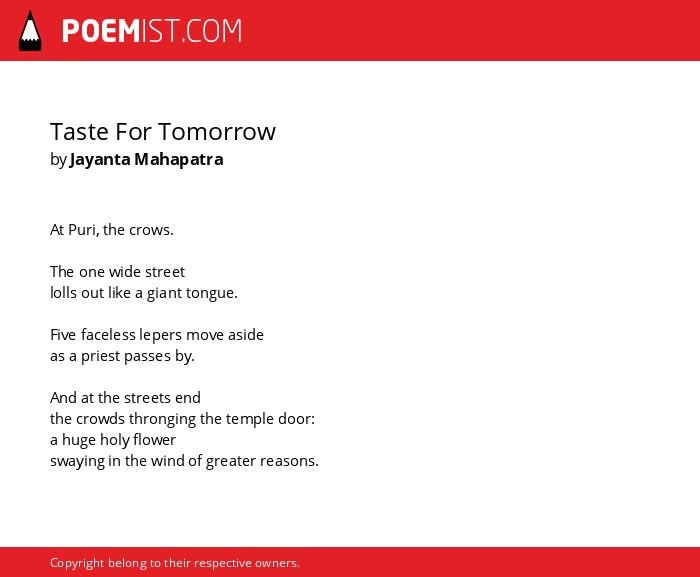 POEMIST.COM

Taste For Tomorrow
by Jayanta Mahapatra

At Puri, the crows.

The one wide street
lolls out like a giant tongue.

Five faceless lepers move aside
as a priest passes by.

And at the streets end
the crowds thronging the temple door:
a huge holy flower
swaying in the wind of greater reasons.

Copyright belong to their respective owners.